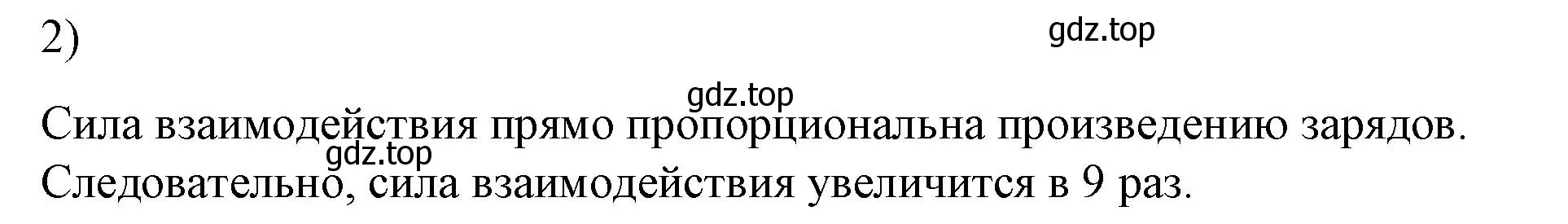 2)

gdz.top

gdz.top

Сила взаимодействия прямо пропорциональна произведению зарядов.

gdz.top

Следовательно, сила взаимодействия увеличится в 9 раз.